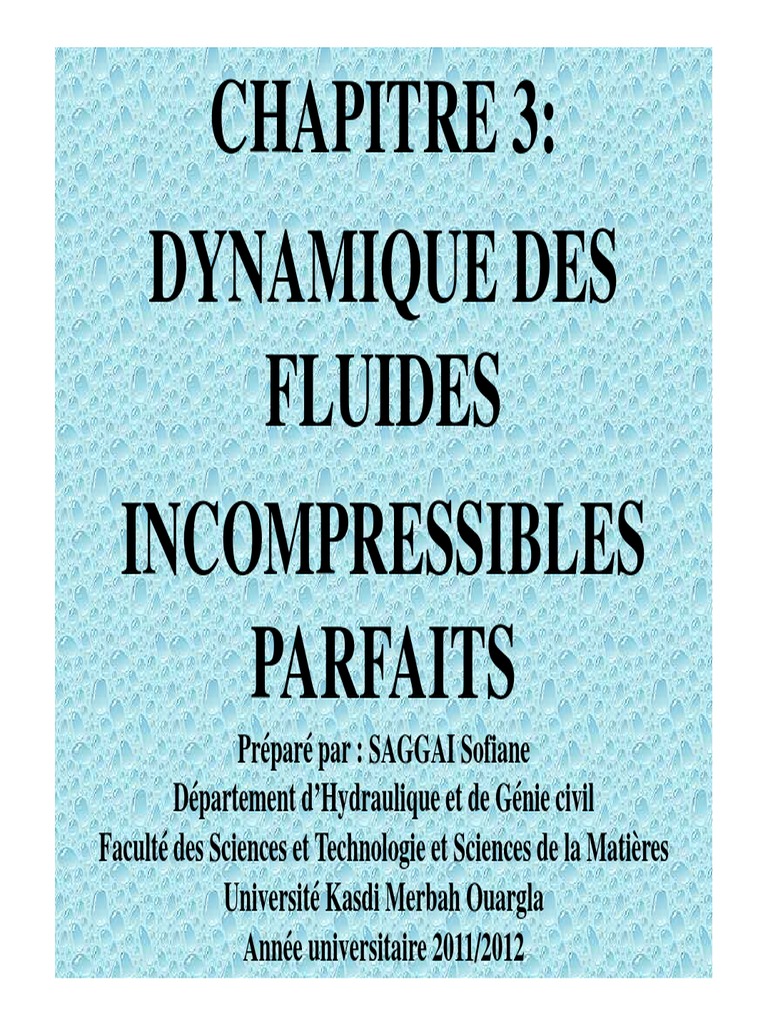 CHAPITRE 3:
DYNAMIQUE DES FLUIDES
INCOMPRESSIBLES PARFAITS

Préparé par : SAGGAI Sofiane
Département d'Hydraulique et de Génie civil
Faculté des Sciences et Technologie et Sciences de la Matières
Université Kasdi Merbah Ouargla
Année universitaire 2011/2012